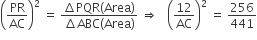 $\left(\frac{PR}{AC}\right)^2 = \frac{\Delta PQR(Area)}{\Delta ABC(Area)} \Rightarrow \left(\frac{12}{AC}\right)^2 = \frac{256}{441}$